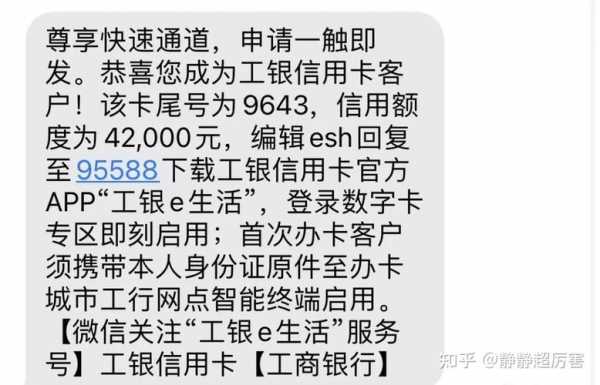 尊享快速通道，申请一触即发。恭喜您成为工银信用卡客户！该卡尾号为9643，信用额度为42,000元，编辑esh回复至95588下载工银信用卡官方APP“工银e生活”，登录数字卡专区即刻启用；首次办卡客户须携带本人身份证原件至办卡城市工行网点智能终端启用。【微信关注“工银e生活”服务号】工银信用卡【工商银行】

知乎 @静静超厉害